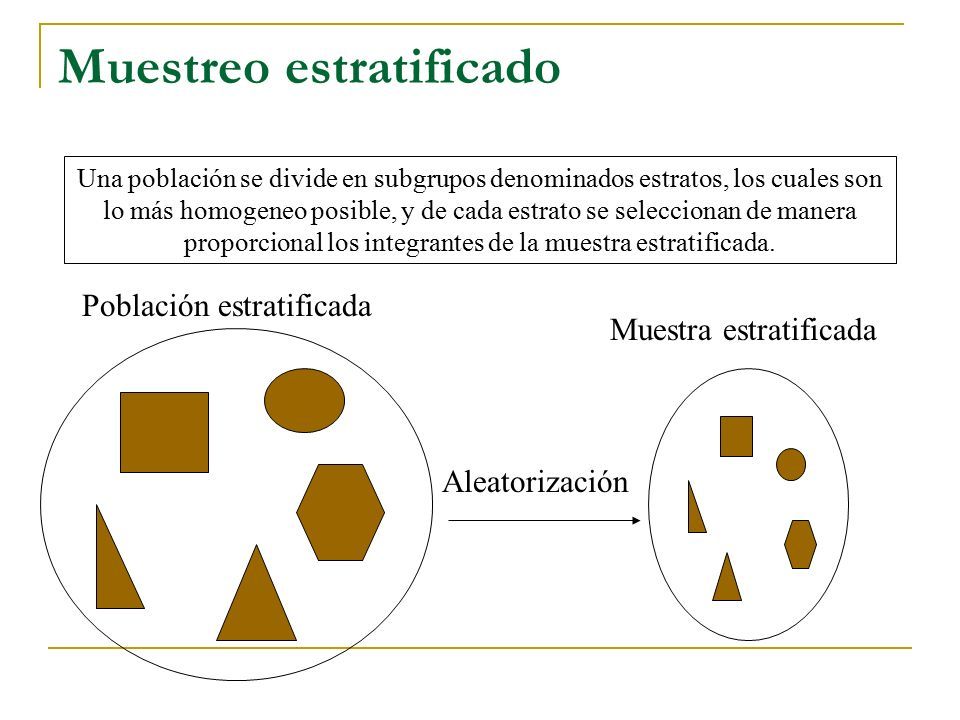 Muestreo estratificado

Una población se divide en subgrupos denominados estratos, los cuales son lo más homogeneo posible, y de cada estrato se seleccionan de manera proporcional los integrantes de la muestra estratificada.

Población estratificada

Muestra estratificada

Aleatorización